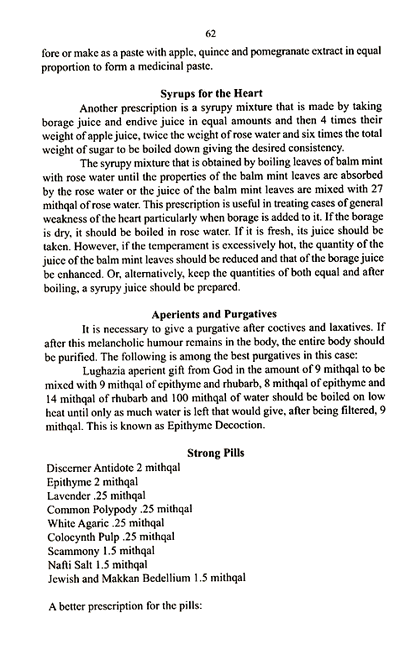 62

fore or make as a paste with apple, quince and pomegranate extract in equal proportion to form a medicinal paste.

Syrups for the Heart

Another prescription is a syrupy mixture that is made by taking borage juice and endive juice in equal amounts and then 4 times their weight of apple juice, twice the weight of rose water and six times the total weight of sugar to be boiled down giving the desired consistency.

The syrupy mixture that is obtained by boiling leaves of balm mint with rose water until the properties of the balm mint leaves are absorbed by the rose water or the juice of the balm mint leaves are mixed with 27 mithqal of rose water. This prescription is useful in treating cases of general weakness of the heart particularly when borage is added to it. If the borage is dry, it should be boiled in rose water. If it is fresh, its juice should be taken. However, if the temperament is excessively hot, the quantity of the juice of the balm mint leaves should be reduced and that of the borage juice be enhanced. Or, alternatively, keep the quantities of both equal and after boiling, a syrupy juice should be prepared.

Aperients and Purgatives

It is necessary to give a purgative after coctives and laxatives. If after this melancholic humour remains in the body, the entire body should be purified. The following is among the best purgatives in this case:

Lughazia aperient gift from God in the amount of 9 mithqal to be mixed with 9 mithqal of epithyme and rhubarb, 8 mithqal of epithyme and 14 mithqal of rhubarb and 100 mithqal of water should be boiled on low heat until only as much water is left that would give, after being filtered, 9 mithqal. This is known as Epithyme Decoction.

Strong Pills

Discerner Antidote 2 mithqal
Epithyme 2 mithqal
Lavender .25 mithqal
Common Polypody .25 mithqal
White Agaric .25 mithqal
Colocynth Pulp .25 mithqal
Scammony 1.5 mithqal
Nafti Salt 1.5 mithqal
Jewish and Makkan Bedellium 1.5 mithqal

A better prescription for the pills: